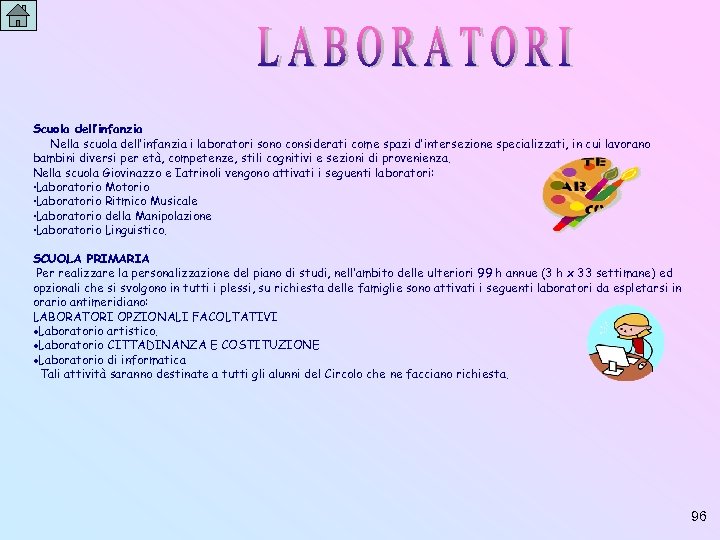 LABORATORI

Scuola dell'infanzia
Nella scuola dell'infanzia i laboratori sono considerati come spazi d'intersezione specializzati, in cui lavorano bambini diversi per età, competenze, stili cognitivi e sezioni di provenienza.
Nella scuola Giovinazzo e Iatrinoli vengono attivati i seguenti laboratori:
•Laboratorio Motorio
•Laboratorio Ritmico Musicale
•Laboratorio della Manipolazione
•Laboratorio Linguistico.

TE
AR

SCUOLA PRIMARIA
Per realizzare la personalizzazione del piano di studi, nell'ambito delle ulteriori 99 h annue (3 h x 33 settimane) ed opzionali che si svolgono in tutti i plessi, su richiesta delle famiglie sono attivati i seguenti laboratori da espletarsi in orario antimeridiano:
LABORATORI OPZIONALI FACOLTATIVI
•Laboratorio artistico.
•Laboratorio CITTADINANZA E COSTITUZIONE
•Laboratorio di informatica
Tali attività saranno destinate a tutti gli alunni del Circolo che ne facciano richiesta.

96